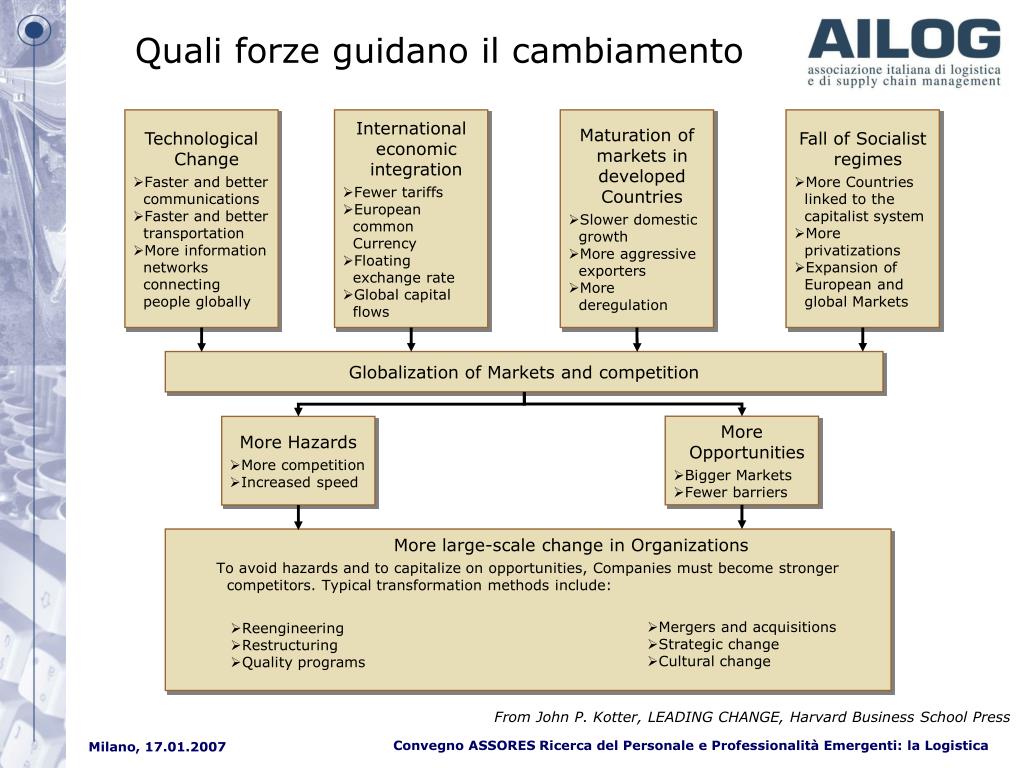 Quali forze guidano il cambiamento

AILOG
associazione italiana di logistica
e di supply chain management

Technological Change
➢Faster and better communications
➢Faster and better transportation
➢More information networks connecting people globally

International economic integration
➢Fewer tariffs
➢European common Currency
➢Floating exchange rate
➢Global capital flows

Maturation of markets in developed Countries
➢Slower domestic growth
➢More aggressive exporters
➢More deregulation

Fall of Socialist regimes
➢More Countries linked to the capitalist system
➢More privatizations
➢Expansion of European and global Markets

Globalization of Markets and competition

More Hazards
➢More competition
➢Increased speed

More Opportunities
➢Bigger Markets
➢Fewer barriers

More large-scale change in Organizations
To avoid hazards and to capitalize on opportunities, Companies must become stronger competitors. Typical transformation methods include:

➢Reengineering
➢Restructuring
➢Quality programs

➢Mergers and acquisitions
➢Strategic change
➢Cultural change

From John P. Kotter, LEADING CHANGE, Harvard Business School Press

Milano, 17.01.2007

Convegno ASSORES Ricerca del Personale e Professionalità Emergenti: la Logistica